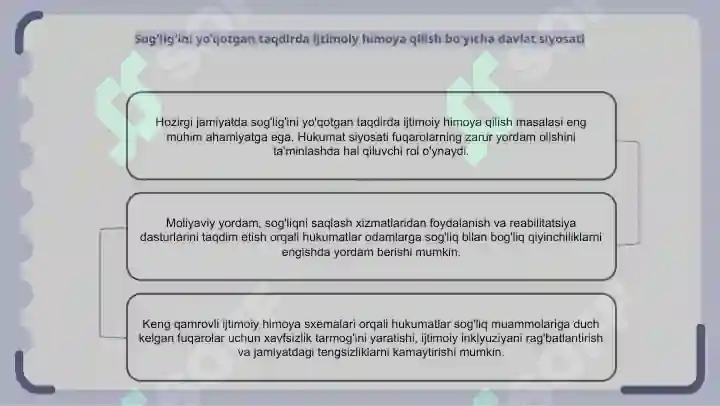 Sog'lig'ini yo'qotgan taqdirda ijtimoiy himoya qilish bo'yicha davlat siyosati

Hozirgi jamiyatda sog'lig'ini yo'qotgan taqdirda ijtimoiy himoya qilish masalasi eng muhim ahamiyatga ega. Hukumat siyosati fuqarolarning zarur yordam olishini ta'minlashda hal qiluvchi rol o'ynaydi.

Moliyaviy yordam, sog'liqni saqlash xizmatlaridan foydalanish va reabilitatsiya dasturlarini taqdim etish orqali hukumatlar odamlarga sog'liq bilan bog'liq qiyinchiliklarni engishda yordam berishi mumkin.

Keng qamrovli ijtimoiy himoya sxemalari orqali hukumatlar sog'liq muammolariga duch kelgan fuqarolar uchun xavfsizlik tarmog'ini yaratishi, ijtimoiy inklyuziyani rag'batlantirish va jamiyatdagi tengsizliklarni kamaytirishi mumkin.